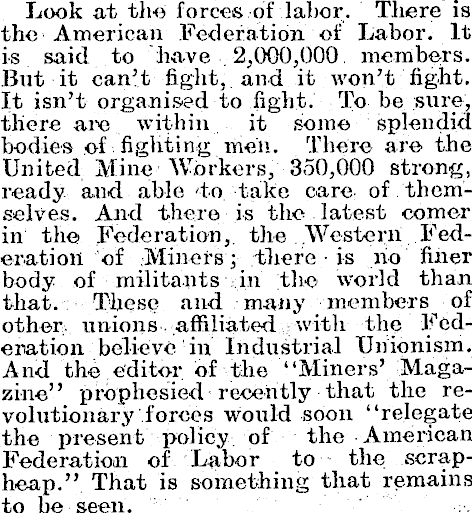 Look at the forces of labor. There is the American Federation of Labor. It is said to have 2,000,000 members. But it can't fight, and it won't fight. It isn't organised to fight. To be sure, there are within it some splendid bodies of fighting men. There are the United Mine Workers, 350,000 strong, ready and able to take care of themselves. And there is the latest comer in the Federation, the Western Federation of Miners; there is no finer body of militants in the world than that. These and many members of other unions affiliated with the Federation believe in Industrial Unionism. And the editor of the "Miners' Magazine" prophesied recently that the revolutionary forces would soon "relegate the present policy of the American Federation of Labor to the scrapheap." That is something that remains to be seen.